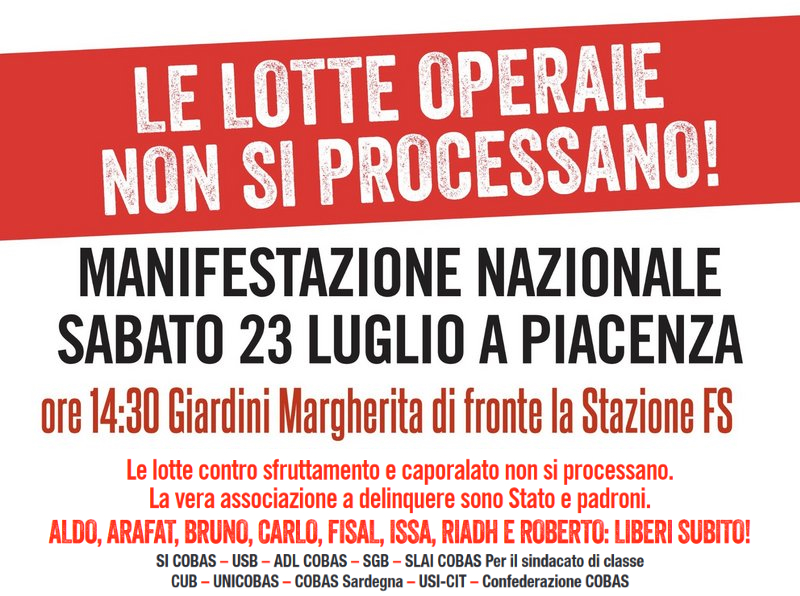 LE LOTTE OPERAIE NON SI PROCESSANO!

MANIFESTAZIONE NAZIONALE
SABATO 23 LUGLIO A PIACENZA

ore 14:30 Giardini Margherita di fronte la Stazione FS

Le lotte contro sfruttamento e caporalato non si processano.
La vera associazione a delinquere sono Stato e padroni.

ALDO, ARAFAT, BRUNO, CARLO, FISAL, ISSA, RIADH E ROBERTO: LIBERI SUBITO!

SI COBAS – USB – ADL COBAS – SGB – SLAI COBAS Per il sindacato di classe
CUB – UNICOBAS – COBAS Sardegna – USI-CIT – Confederazione COBAS